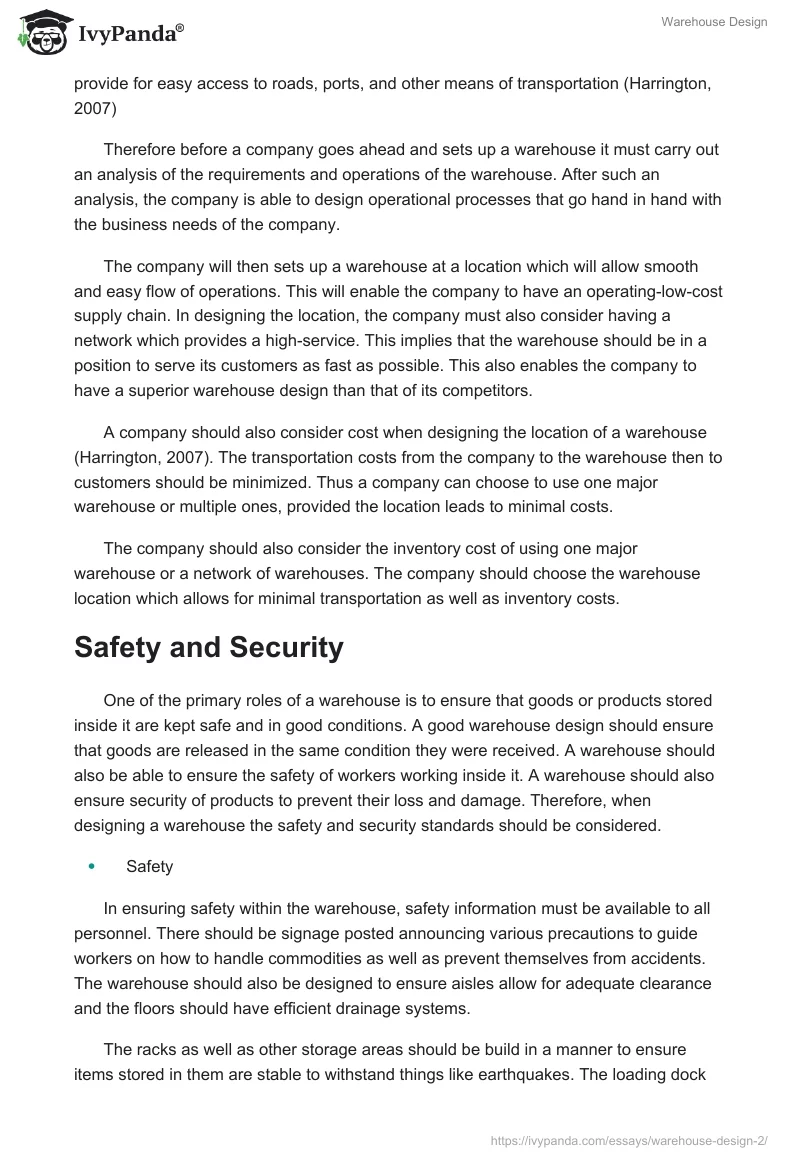 IvyPanda®

Warehouse Design

provide for easy access to roads, ports, and other means of transportation (Harrington, 2007)

Therefore before a company goes ahead and sets up a warehouse it must carry out an analysis of the requirements and operations of the warehouse. After such an analysis, the company is able to design operational processes that go hand in hand with the business needs of the company.

The company will then sets up a warehouse at a location which will allow smooth and easy flow of operations. This will enable the company to have an operating-low-cost supply chain. In designing the location, the company must also consider having a network which provides a high-service. This implies that the warehouse should be in a position to serve its customers as fast as possible. This also enables the company to have a superior warehouse design than that of its competitors.

A company should also consider cost when designing the location of a warehouse (Harrington, 2007). The transportation costs from the company to the warehouse then to customers should be minimized. Thus a company can choose to use one major warehouse or multiple ones, provided the location leads to minimal costs.

The company should also consider the inventory cost of using one major warehouse or a network of warehouses. The company should choose the warehouse location which allows for minimal transportation as well as inventory costs.

Safety and Security

One of the primary roles of a warehouse is to ensure that goods or products stored inside it are kept safe and in good conditions. A good warehouse design should ensure that goods are released in the same condition they were received. A warehouse should also be able to ensure the safety of workers working inside it. A warehouse should also ensure security of products to prevent their loss and damage. Therefore, when designing a warehouse the safety and security standards should be considered.

• Safety

In ensuring safety within the warehouse, safety information must be available to all personnel. There should be signage posted announcing various precautions to guide workers on how to handle commodities as well as prevent themselves from accidents. The warehouse should also be designed to ensure aisles allow for adequate clearance and the floors should have efficient drainage systems.

The racks as well as other storage areas should be build in a manner to ensure items stored in them are stable to withstand things like earthquakes. The loading dock

https://ivypanda.com/essays/warehouse-design-2/